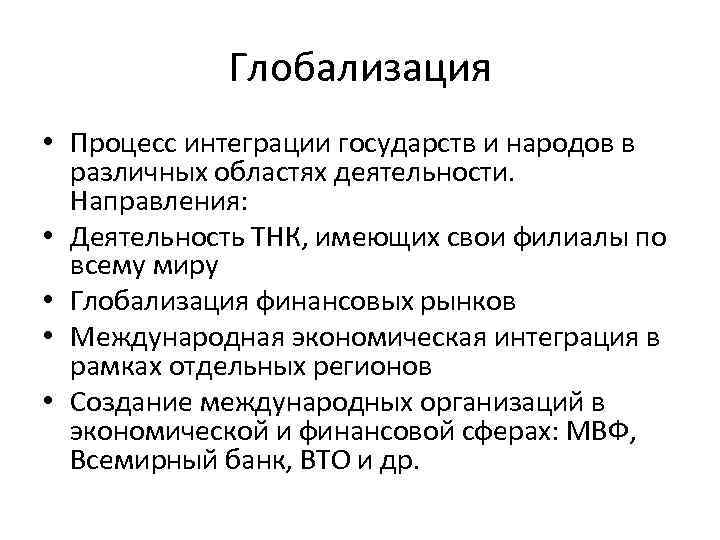 Глобализация

• Процесс интеграции государств и народов в различных областях деятельности. Направления:
• Деятельность ТНК, имеющих свои филиалы по всему миру
• Глобализация финансовых рынков
• Международная экономическая интеграция в рамках отдельных регионов
• Создание международных организаций в экономической и финансовой сферах: МВФ, Всемирный банк, ВТО и др.